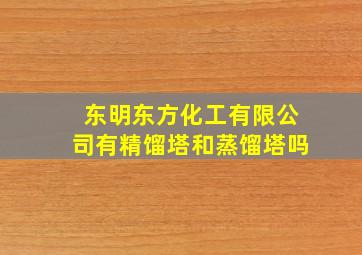 东明东方化工有限公司有精馏塔和蒸馏塔吗